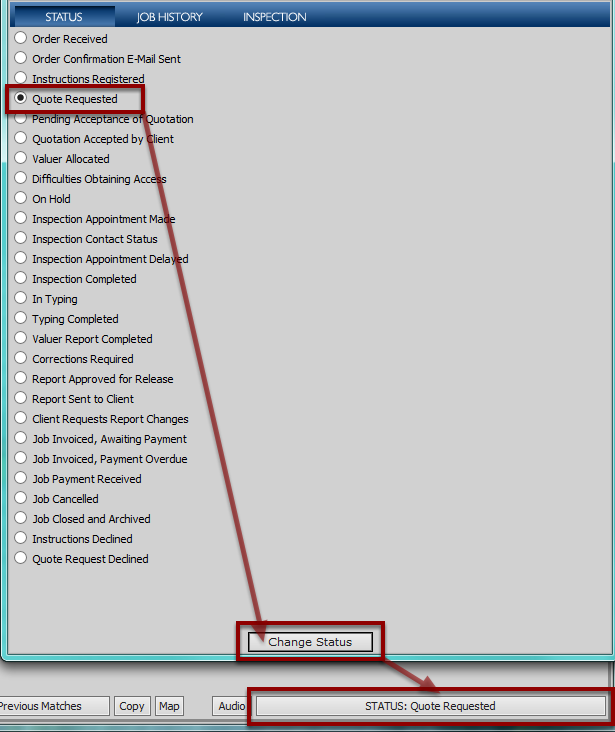 STATUS JOB HISTORY INSPECTION

Order Received
Order Confirmation E-Mail Sent
Instructions Registered
Quote Requested
Pending Acceptance of Quotation
Quotation Accepted by Client
Valuer Allocated
Difficulties Obtaining Access
On Hold
Inspection Appointment Made
Inspection Contact Status
Inspection Appointment Delayed
Inspection Completed
In Typing
Typing Completed
Valuer Report Completed
Corrections Required
Report Approved for Release
Report Sent to Client
Client Requests Report Changes
Job Invoiced, Awaiting Payment
Job Invoiced, Payment Overdue
Job Payment Received
Job Cancelled
Job Closed and Archived
Instructions Declined
Quote Request Declined

Change Status

Previous Matches Copy Map Audio STATUS: Quote Requested